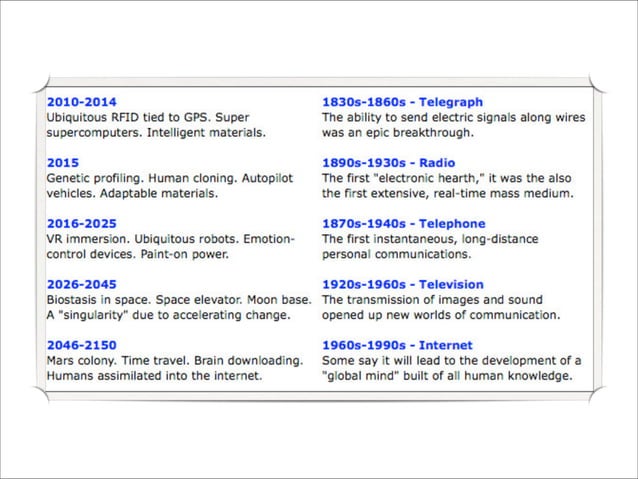 2010-2014
Ubiquitous RFID tied to GPS. Super supercomputers. Intelligent materials.

2015
Genetic profiling. Human cloning. Autopilot vehicles. Adaptable materials.

2016-2025
VR immersion. Ubiquitous robots. Emotion-control devices. Paint-on power.

2026-2045
Biostasis in space. Space elevator. Moon base. A "singularity" due to accelerating change.

2046-2150
Mars colony. Time travel. Brain downloading. Humans assimilated into the internet.

1830s-1860s - Telegraph
The ability to send electric signals along wires was an epic breakthrough.

1890s-1930s - Radio
The first "electronic hearth," it was the also the first extensive, real-time mass medium.

1870s-1940s - Telephone
The first instantaneous, long-distance personal communications.

1920s-1960s - Television
The transmission of images and sound opened up new worlds of communication.

1960s-1990s - Internet
Some say it will lead to the development of a "global mind" built of all human knowledge.